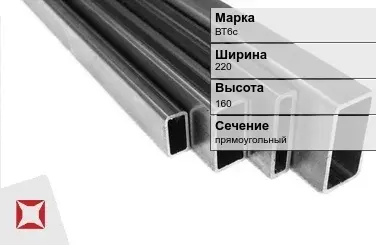 Марка
ВТ6с

Ширина
220

Высота
160

Сечение
прямоугольный